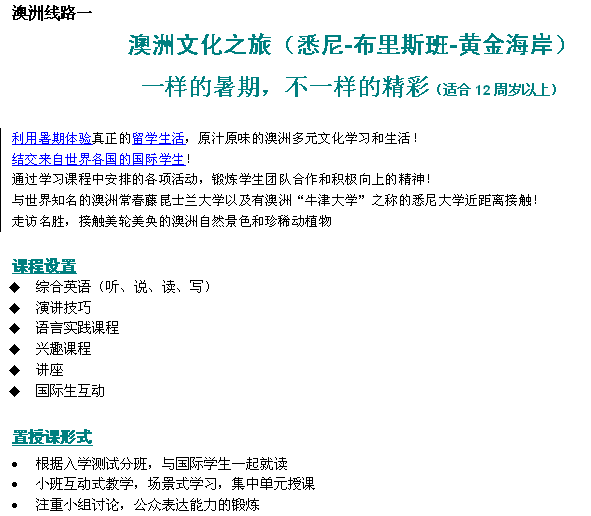 澳洲线路一

澳洲文化之旅（悉尼-布里斯班-黄金海岸）

一样的暑期，不一样的精彩（适合 12 周岁以上）

利用暑期体验真正的留学生活，原汁原味的澳洲多元文化学习和生活！
结交来自世界各国的国际学生！
通过学习课程中安排的各项活动，锻炼学生团队合作和积极向上的精神！
与世界知名的澳洲常春藤昆士兰大学以及有澳洲“牛津大学”之称的悉尼大学近距离接触！
走访名胜，接触美轮美奂的澳洲自然景色和珍稀动植物

课程设置
◆ 综合英语（听、说、读、写）
◆ 演讲技巧
◆ 语言实践课程
◆ 兴趣课程
◆ 讲座
◆ 国际生互动

置授课形式
• 根据入学测试分班，与国际学生一起就读
• 小班互动式教学，场景式学习，集中单元授课
• 注重小组讨论，公众表达能力的锻炼